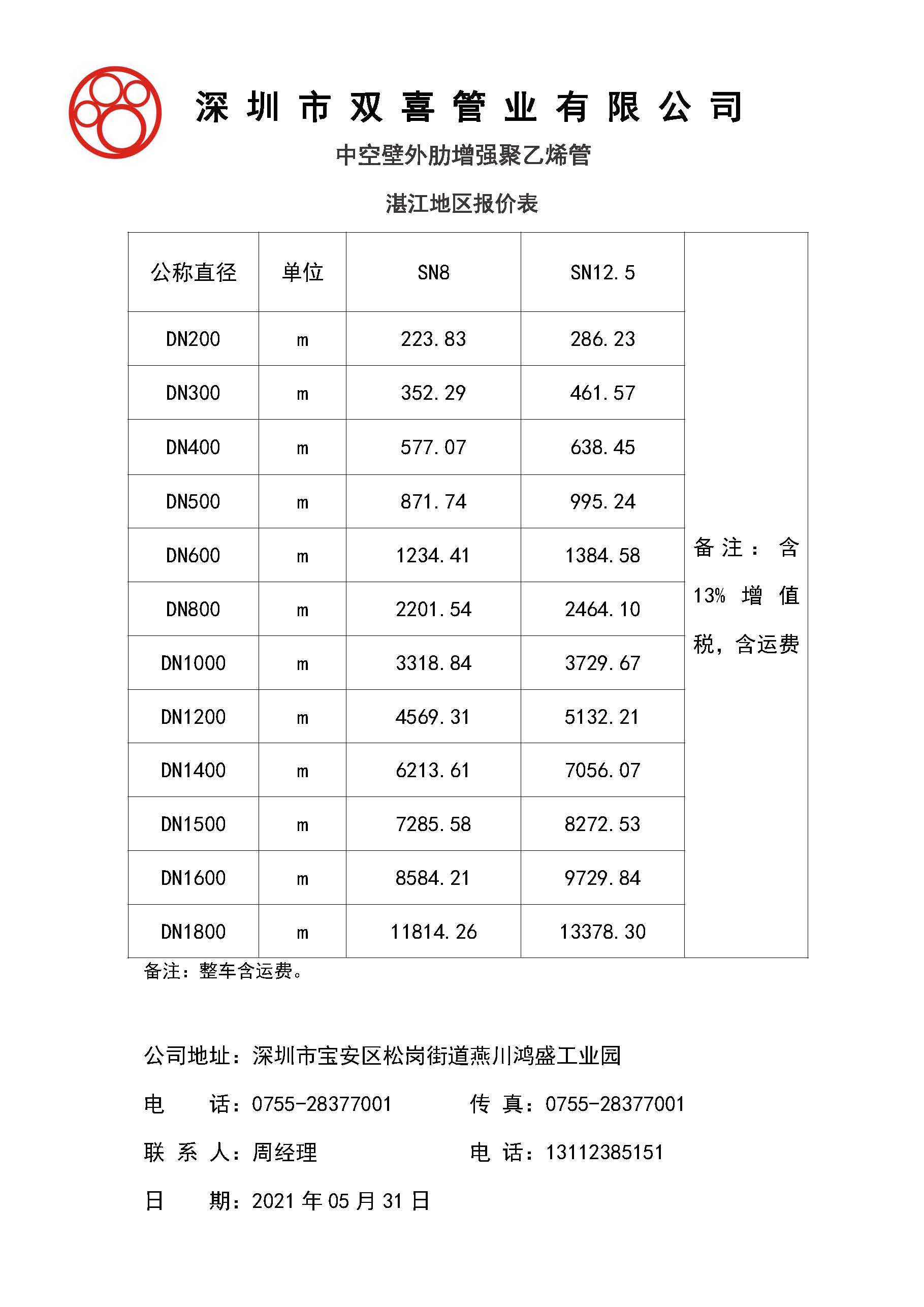 深圳市双喜管业有限公司

中空壁外肋增强聚乙烯管

湛江地区报价表

| 公称直径 | 单位 | SN8 | SN12.5 | |
|---|---|---|---|---|
| DN200 | m | 223.83 | 286.23 | 备注：含13%增值税，含运费 |
| DN300 | m | 352.29 | 461.57 | |
| DN400 | m | 577.07 | 638.45 | |
| DN500 | m | 871.74 | 995.24 | |
| DN600 | m | 1234.41 | 1384.58 | |
| DN800 | m | 2201.54 | 2464.10 | |
| DN1000 | m | 3318.84 | 3729.67 | |
| DN1200 | m | 4569.31 | 5132.21 | |
| DN1400 | m | 6213.61 | 7056.07 | |
| DN1500 | m | 7285.58 | 8272.53 | |
| DN1600 | m | 8584.21 | 9729.84 | |
| DN1800 | m | 11814.26 | 13378.30 | |

备注：整车含运费。

公司地址：深圳市宝安区松岗街道燕川鸿盛工业园

电　话：0755-28377001　　传　真：0755-28377001

联 系 人：周经理　　电　话：13112385151

日　期：2021 年 05 月 31 日